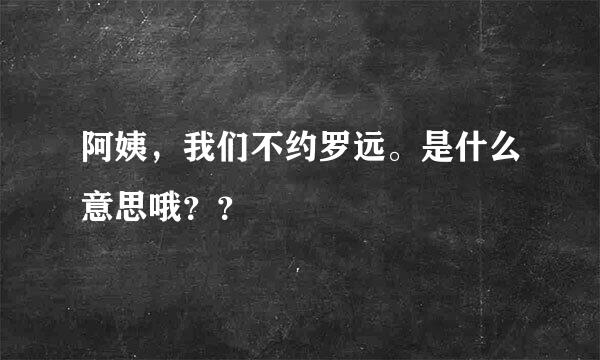 阿姨，我们不约罗远。是什么意思哦？？